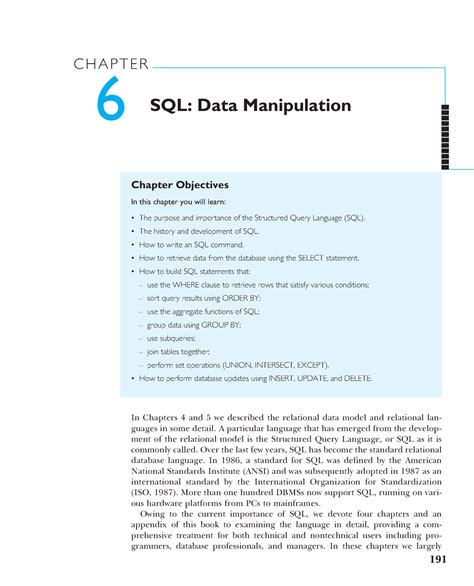 CHAPTER
6
SQL: Data Manipulation

Chapter Objectives

In this chapter you will learn:

• The purpose and importance of the Structured Query Language (SQL).
• The history and development of SQL.
• How to write an SQL command.
• How to retrieve data from the database using the SELECT statement.
• How to build SQL statements that:
– use the WHERE clause to retrieve rows that satisfy various conditions;
– sort query results using ORDER BY;
– use the aggregate functions of SQL;
– group data using GROUP BY;
– use subqueries;
– join tables together;
– perform set operations (UNION, INTERSECT, EXCEPT).
• How to perform database updates using INSERT, UPDATE, and DELETE.

In Chapters 4 and 5 we described the relational data model and relational languages in some detail. A particular language that has emerged from the development of the relational model is the Structured Query Language, or SQL as it is commonly called. Over the last few years, SQL has become the standard relational database language. In 1986, a standard for SQL was defined by the American National Standards Institute (ANSI) and was subsequently adopted in 1987 as an international standard by the International Organization for Standardization (ISO, 1987). More than one hundred DBMSs now support SQL, running on various hardware platforms from PCs to mainframes.

Owing to the current importance of SQL, we devote four chapters and an appendix of this book to examining the language in detail, providing a comprehensive treatment for both technical and nontechnical users including programmers, database professionals, and managers. In these chapters we largely

191